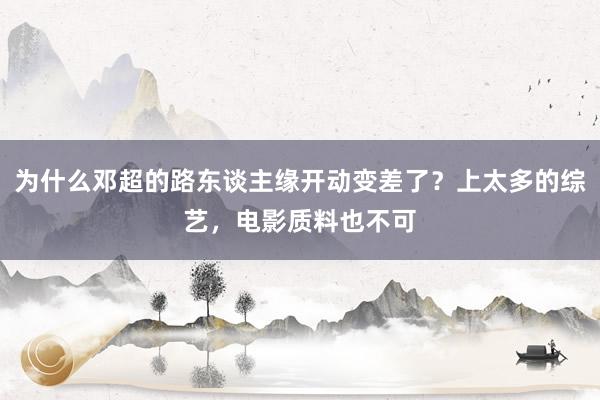 为什么邓超的路东谈主缘开动变差了？上太多的综艺，电影质料也不可